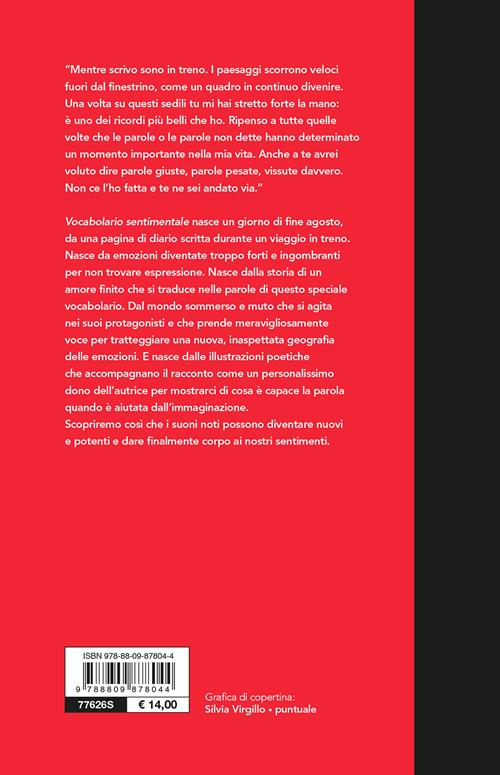 "Mentre scrivo sono in treno. I paesaggi scorrono veloci fuori dal finestrino, come un quadro in continuo divenire. Una volta su questi sedili tu mi hai stretto forte la mano: è uno dei ricordi più belli che ho. Ripenso a tutte quelle volte che le parole o le parole non dette hanno determinato un momento importante nella mia vita. Anche a te avrei voluto dire parole giuste, parole pesate, vissute davvero. Non ce l'ho fatta e te ne sei andato via."

Vocabolario sentimentale nasce un giorno di fine agosto, da una pagina di diario scritta durante un viaggio in treno. Nasce da emozioni diventate troppo forti e ingombranti per non trovare espressione. Nasce dalla storia di un amore finito che si traduce nelle parole di questo speciale vocabolario. Dal mondo sommerso e muto che si agita nei suoi protagonisti e che prende meravigliosamente voce per tratteggiare una nuova, inaspettata geografia delle emozioni. E nasce dalle illustrazioni poetiche che accompagnano il racconto come un personalissimo dono dell'autrice per mostrarci di cosa è capace la parola quando è aiutata dall'immaginazione.
Scopriremo così che i suoni noti possono diventare nuovi e potenti e dare finalmente corpo ai nostri sentimenti.

ISBN 978-88-09-87804-4
9 788809 878044
77626S
€ 14,00

Grafica di copertina:
Silvia Virgillo • puntuale